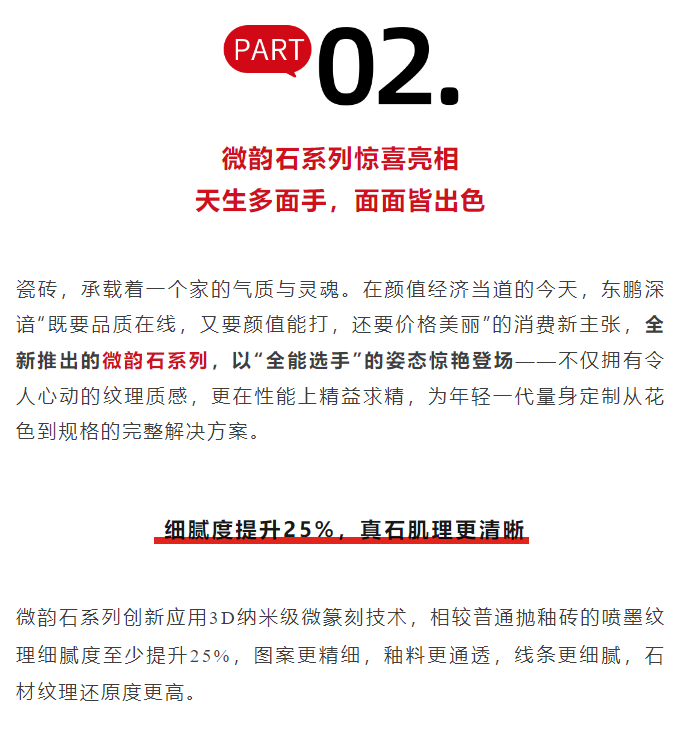 PART 02.

微韵石系列惊喜亮相
天生多面手，面面皆出色

瓷砖，承载着一个家的气质与灵魂。在颜值经济当道的今天，东鹏深谙“既要品质在线，又要颜值能打，还要价格美丽”的消费新主张，全新推出的微韵石系列，以“全能选手”的姿态惊艳登场——不仅拥有令人心动的纹理质感，更在性能上精益求精，为年轻一代量身定制从花色到规格的完整解决方案。

细腻度提升25%，真石肌理更清晰

微韵石系列创新应用3D纳米级微篆刻技术，相较普通抛釉砖的喷墨纹理细腻度至少提升25%，图案更精细，釉料更通透，线条更细腻，石材纹理还原度更高。